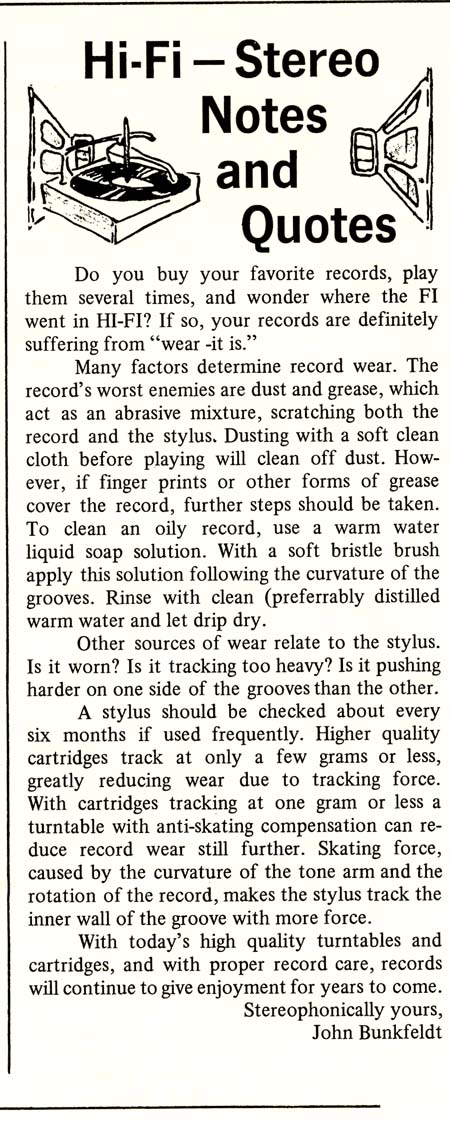 Hi-Fi — Stereo Notes and Quotes

Do you buy your favorite records, play them several times, and wonder where the FI went in HI-FI? If so, your records are definitely suffering from "wear -it is."

Many factors determine record wear. The record's worst enemies are dust and grease, which act as an abrasive mixture, scratching both the record and the stylus. Dusting with a soft clean cloth before playing will clean off dust. However, if finger prints or other forms of grease cover the record, further steps should be taken. To clean an oily record, use a warm water liquid soap solution. With a soft bristle brush apply this solution following the curvature of the grooves. Rinse with clean (preferrably distilled warm water and let drip dry.

Other sources of wear relate to the stylus. Is it worn? Is it tracking too heavy? Is it pushing harder on one side of the grooves than the other.

A stylus should be checked about every six months if used frequently. Higher quality cartridges track at only a few grams or less, greatly reducing wear due to tracking force. With cartridges tracking at one gram or less a turntable with anti-skating compensation can reduce record wear still further. Skating force, caused by the curvature of the tone arm and the rotation of the record, makes the stylus track the inner wall of the groove with more force.

With today's high quality turntables and cartridges, and with proper record care, records will continue to give enjoyment for years to come.

Stereophonically yours,
John Bunkfeldt